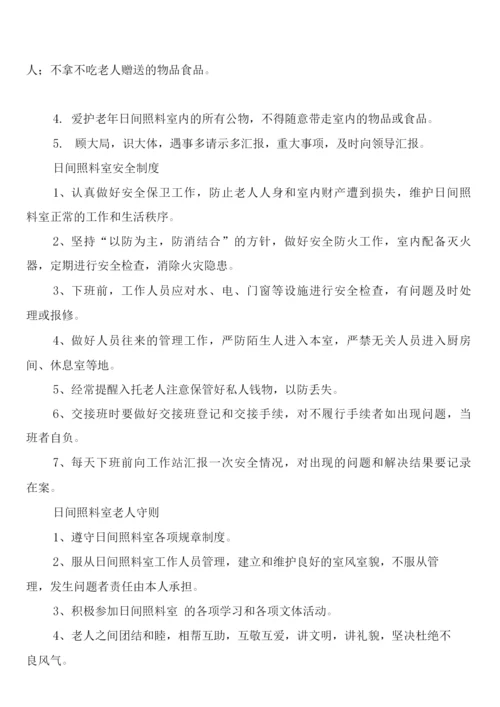 人；不拿不吃老人赠送的物品食品。

4. 爱护老年日间照料室内的所有公物，不得随意带走室内的物品或食品。

5. 顾大局，识大体，遇事多请示多汇报，重大事项，及时向领导汇报。

日间照料室安全制度

1、认真做好安全保卫工作，防止老人人身和室内财产遭到损失，维护日间照料室正常的工作和生活秩序。

2、坚持“以防为主，防消结合”的方针，做好安全防火工作，室内配备灭火器，定期进行安全检查，消除火灾隐患。

3、下班前，工作人员应对水、电、门窗等设施进行安全检查，有问题及时处理或报修。

4、做好人员往来的管理工作，严防陌生人进入本室，严禁无关人员进入厨房间、休息室等地。

5、经常提醒入托老人注意保管好私人钱物，以防丢失。

6、交接班时要做好交接班登记和交接手续，对不履行手续者如出现问题，当班者自负。

7、每天下班前向工作站汇报一次安全情况，对出现的问题和解决结果要记录在案。

日间照料室老人守则

1、遵守日间照料室各项规章制度。

2、服从日间照料室工作人员管理，建立和维护良好的室风室貌，不服从管理，发生问题者责任由本人承担。

3、积极参加日间照料室 的各项学习和各项文体活动。

4、老人之间团结和睦，相帮互助，互敬互爱，讲文明，讲礼貌，坚决杜绝不良风气。